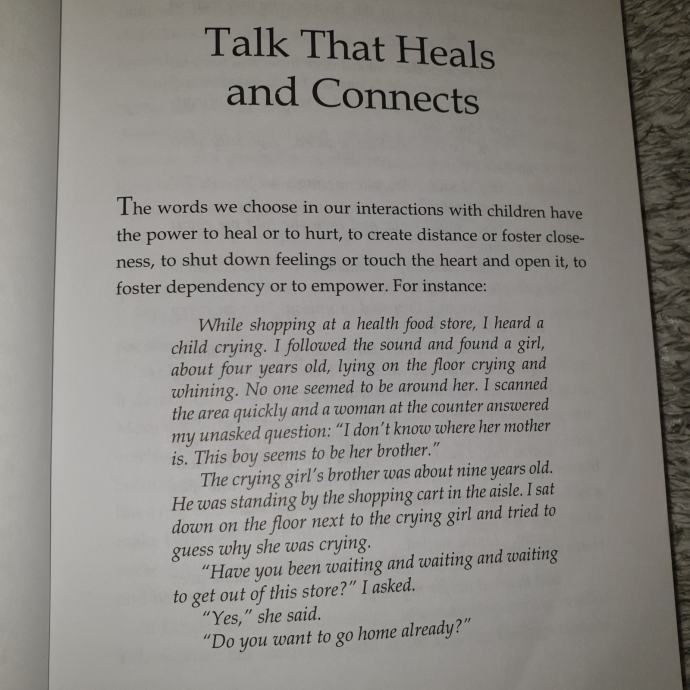 Talk That Heals and Connects

The words we choose in our interactions with children have the power to heal or to hurt, to create distance or foster closeness, to shut down feelings or touch the heart and open it, to foster dependency or to empower. For instance:

While shopping at a health food store, I heard a child crying. I followed the sound and found a girl, about four years old, lying on the floor crying and whining. No one seemed to be around her. I scanned the area quickly and a woman at the counter answered my unasked question: "I don't know where her mother is. This boy seems to be her brother."

The crying girl's brother was about nine years old. He was standing by the shopping cart in the aisle. I sat down on the floor next to the crying girl and tried to guess why she was crying.

"Have you been waiting and waiting and waiting to get out of this store?" I asked.

"Yes," she said.

"Do you want to go home already?"